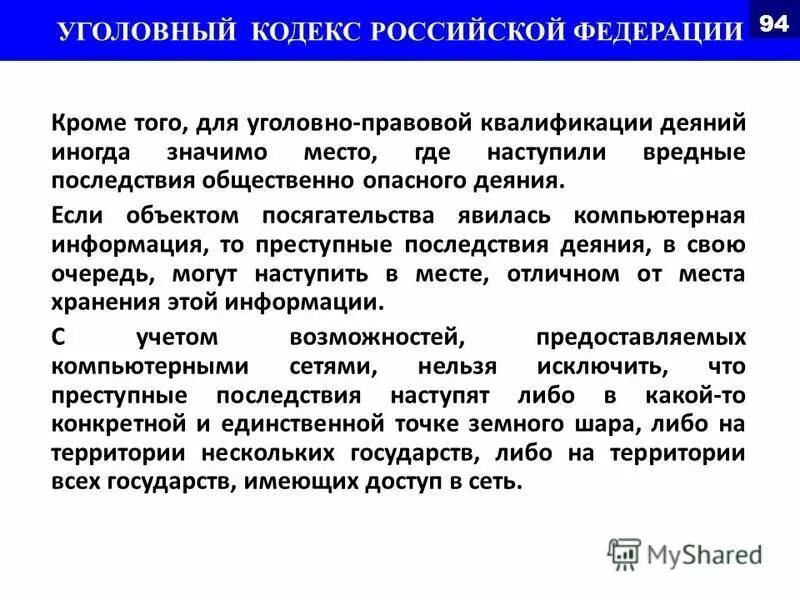 УГОЛОВНЫЙ КОДЕКС РОССИЙСКОЙ ФЕДЕРАЦИИ

94

Кроме того, для уголовно-правовой квалификации деяний иногда значимо место, где наступили вредные последствия общественно опасного деяния.

Если объектом посягательства явилась компьютерная информация, то преступные последствия деяния, в свою очередь, могут наступить в месте, отличном от места хранения этой информации.

С учетом возможностей, предоставляемых компьютерными сетями, нельзя исключить, что преступные последствия наступят либо в какой-то конкретной и единственной точке земного шара, либо на территории нескольких государств, либо на территории всех государств, имеющих доступ в сеть.

MyShared